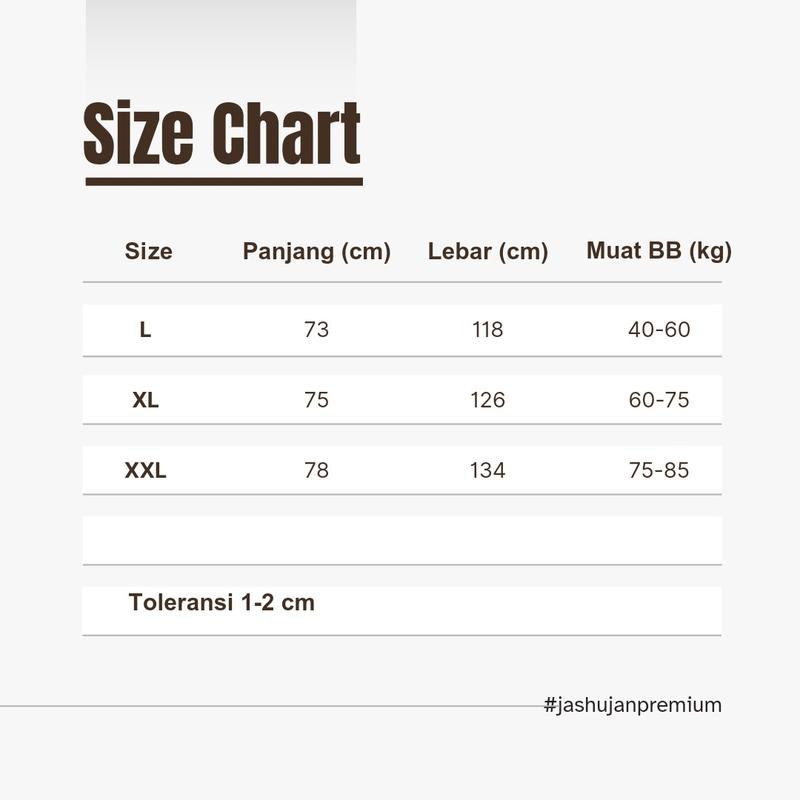 Size Chart

| Size | Panjang (cm) | Lebar (cm) | Muat BB (kg) |
|---|---|---|---|
| L | 73 | 118 | 40-60 |
| XL | 75 | 126 | 60-75 |
| XXL | 78 | 134 | 75-85 |

Toleransi 1-2 cm

#jashujanpremium